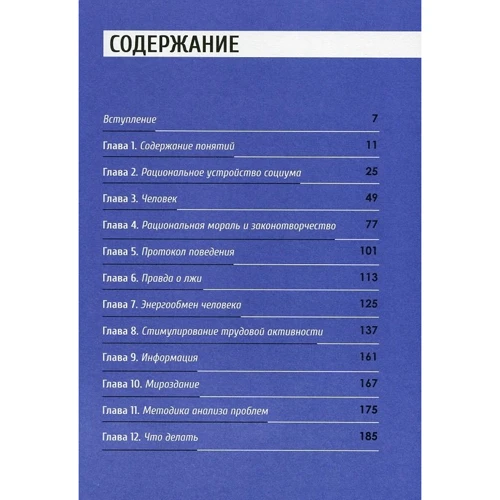 СОДЕРЖАНИЕ

Вступление 7

Глава 1. Содержание понятий 11

Глава 2. Рациональное устройство социума 25

Глава 3. Человек 49

Глава 4. Рациональная мораль и законотворчество 77

Глава 5. Протокол поведения 101

Глава 6. Правда о лжи 113

Глава 7. Энергообмен человека 125

Глава 8. Стимулирование трудовой активности 137

Глава 9. Информация 161

Глава 10. Мироздание 167

Глава 11. Методика анализа проблем 175

Глава 12. Что делать 185